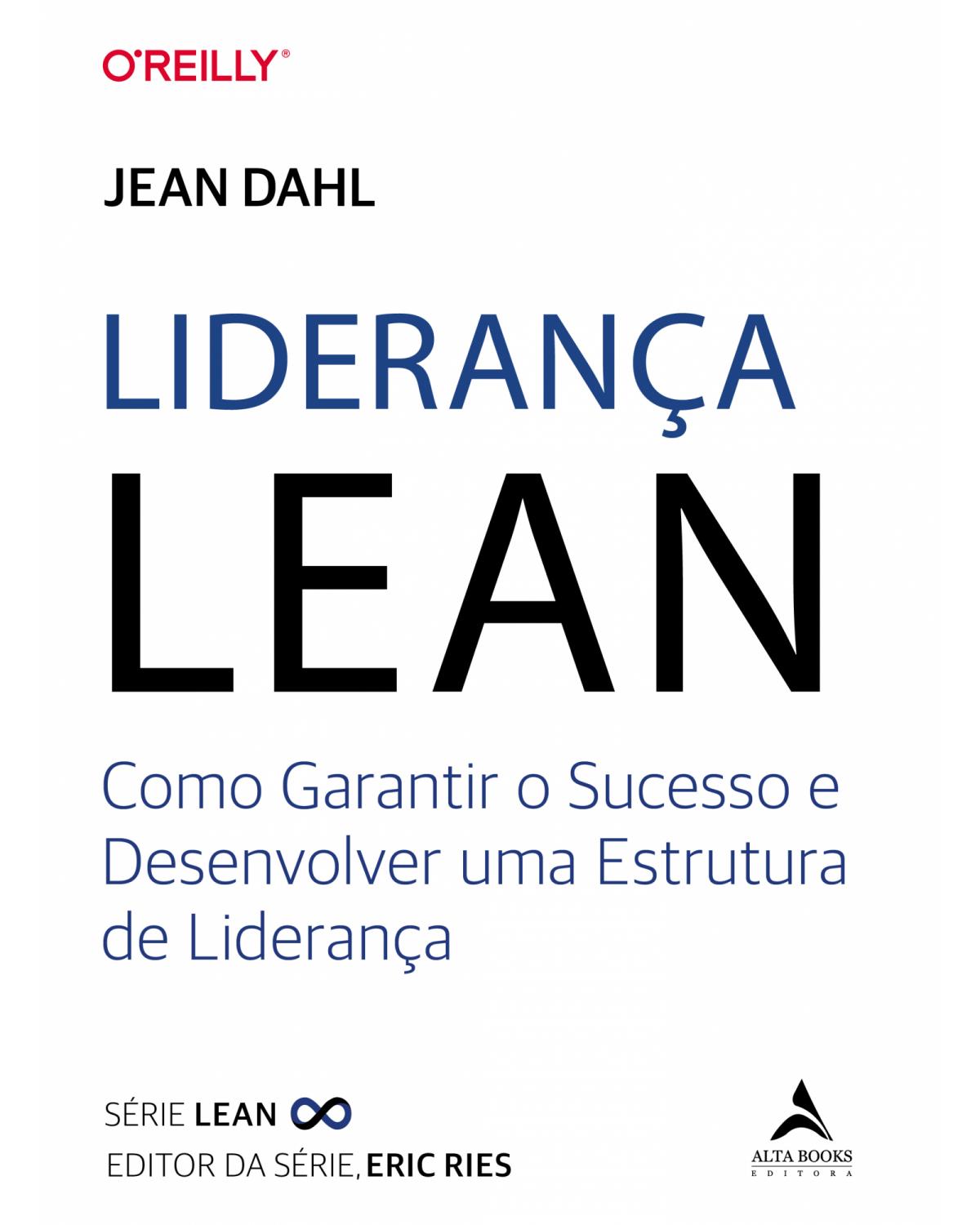 O'REILLY®

JEAN DAHL

LIDERANÇA
LEAN

Como Garantir o Sucesso e Desenvolver uma Estrutura de Liderança

SÉRIE LEAN
EDITOR DA SÉRIE, ERIC RIES

ALTA BOOKS
EDITORA